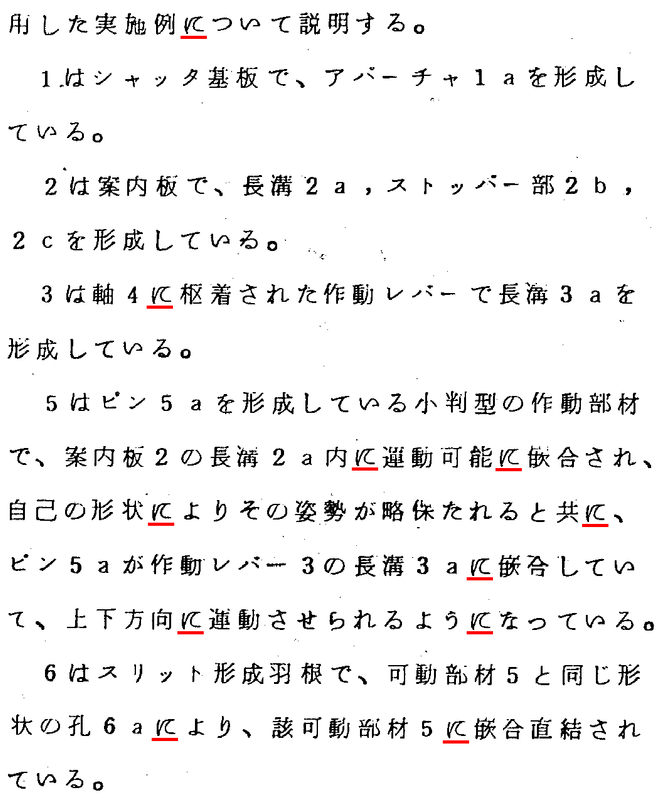 用した実施例について説明する。

1はシャッタ基板で、アパーチャ1aを形成している。

2は案内板で、長溝2a，ストッパー部2b，2cを形成している。

3は軸4に枢着された作動レバーで長溝3aを形成している。

5はピン5aを形成している小判型の作動部材で、案内板2の長溝2a内に運動可能に嵌合され、自己の形状によりその姿勢が略保たれると共に、ピン5aが作動レバー3の長溝3aに嵌合していて、上下方向に運動させられるようになっている。

6はスリット形成羽根で、可動部材5と同じ形状の孔6aにより、該可動部材5に嵌合直結されている。